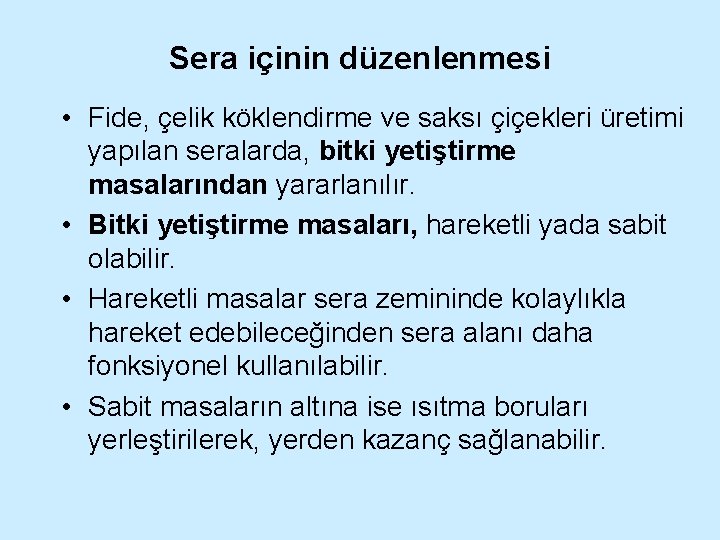 Sera içinin düzenlenmesi

• Fide, çelik köklendirme ve saksı çiçekleri üretimi yapılan seralarda, bitki yetiştirme masalarından yararlanılır.

• Bitki yetiştirme masaları, hareketli yada sabit olabilir.

• Hareketli masalar sera zemininde kolaylıkla hareket edebileceğinden sera alanı daha fonksiyonel kullanılabilir.

• Sabit masaların altına ise ısıtma boruları yerleştirilerek, yerden kazanç sağlanabilir.